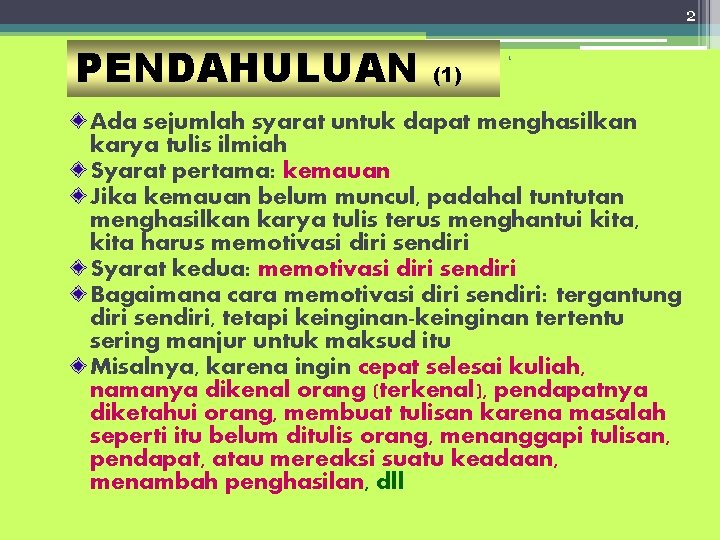 2

PENDAHULUAN (1)

Ada sejumlah syarat untuk dapat menghasilkan karya tulis ilmiah

Syarat pertama: kemauan

Jika kemauan belum muncul, padahal tuntutan menghasilkan karya tulis terus menghantui kita, kita harus memotivasi diri sendiri

Syarat kedua: memotivasi diri sendiri

Bagaimana cara memotivasi diri sendiri: tergantung diri sendiri, tetapi keinginan-keinginan tertentu sering manjur untuk maksud itu

Misalnya, karena ingin cepat selesai kuliah, namanya dikenal orang (terkenal), pendapatnya diketahui orang, membuat tulisan karena masalah seperti itu belum ditulis orang, menanggapi tulisan, pendapat, atau mereaksi suatu keadaan, menambah penghasilan, dll